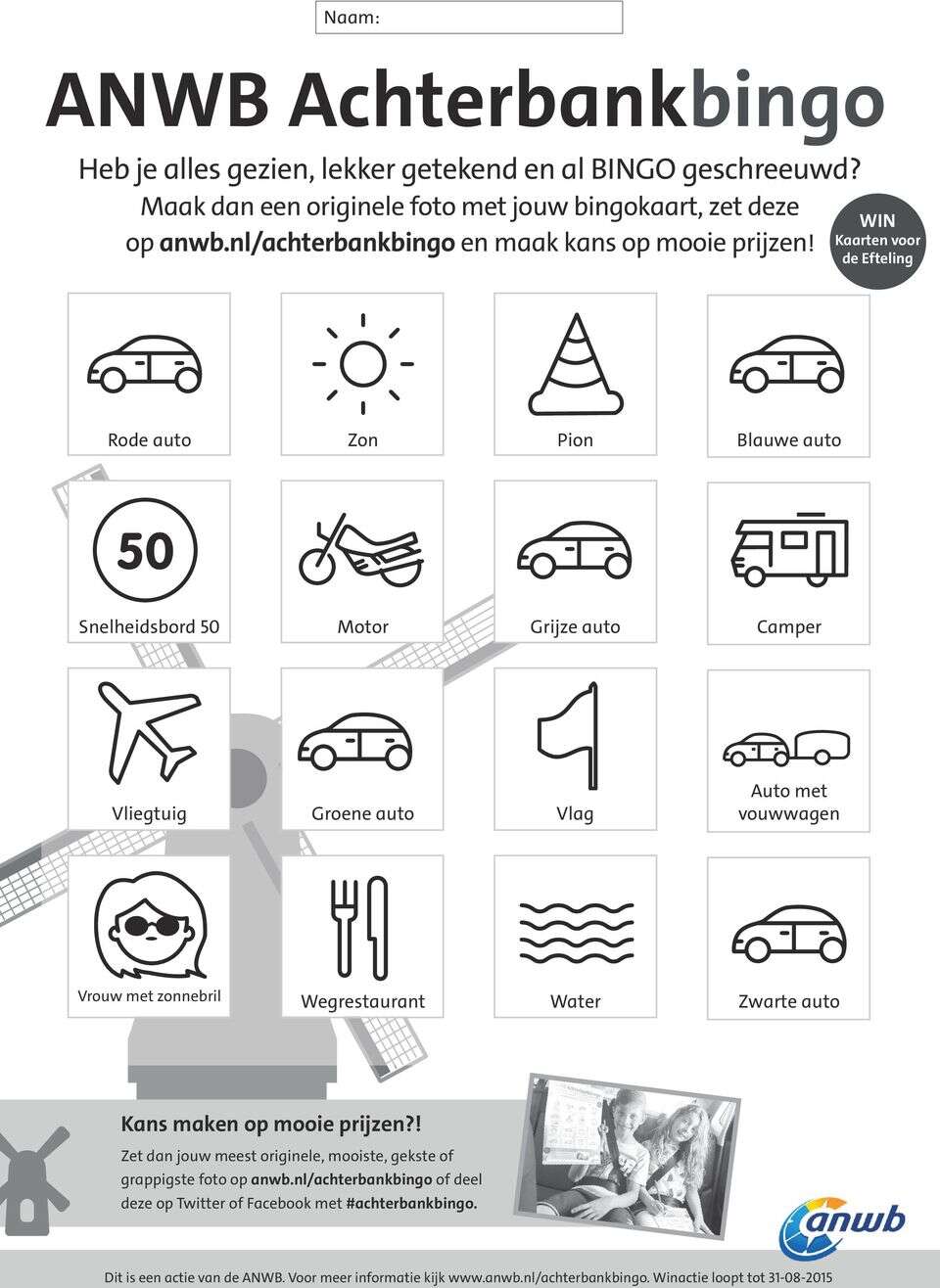 Naam:

ANWB Achterbankbingo

Heb je alles gezien, lekker getekend en al BINGO geschreeuwd? Maak dan een originele foto met jouw bingokaart, zet deze op anwb.nl/achterbankbingo en maak kans op mooie prijzen!

WIN Kaarten voor de Efteling

| Rode auto | Zon | Pion | Blauwe auto |
|---|---|---|---|
| 50 Snelheidsbord 50 | Motor | Grijze auto | Camper |
| Vliegtuig | Groene auto | Vlag | Auto met vouwwagen |
| Vrouw met zonnebril | Wegrestaurant | Water | Zwarte auto |

Kans maken op mooie prijzen?!

Zet dan jouw meest originele, mooiste, gekste of grappigste foto op anwb.nl/achterbankbingo of deel deze op Twitter of Facebook met #achterbankbingo.

anwb

Dit is een actie van de ANWB. Voor meer informatie kijk www.anwb.nl/achterbankbingo. Winactie loopt tot 31-08-2015